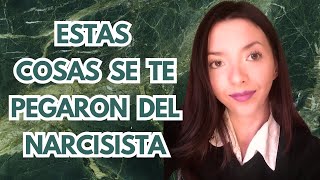 ESTAS
COSAS SE TE
PEGARON DEL
NARCISISTA